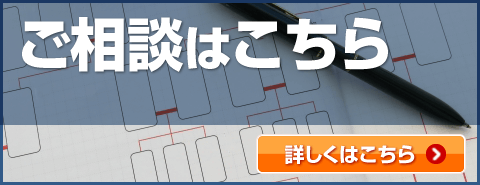 ご相談はこちら

詳しくはこちら